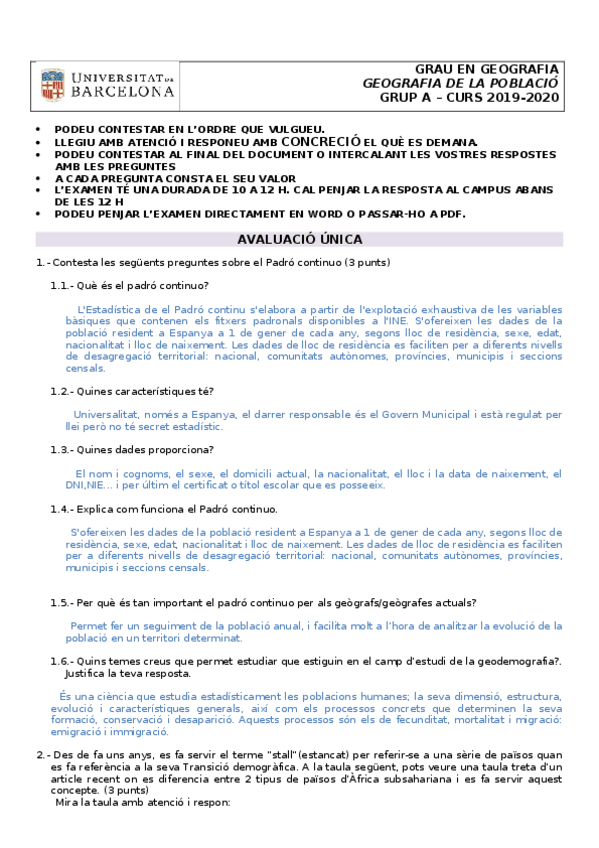 UNIVERSITAT DE BARCELONA

GRAU EN GEOGRAFIA
GEOGRAFIA DE LA POBLACIÓ
GRUP A – CURS 2019-2020

• PODEU CONTESTAR EN L'ORDRE QUE VULGUEU.
• LLEGIU AMB ATENCIÓ I RESPONEU AMB CONCRECIÓ EL QUÈ ES DEMANA.
• PODEU CONTESTAR AL FINAL DEL DOCUMENT O INTERCALANT LES VOSTRES RESPOSTES AMB LES PREGUNTES
• A CADA PREGUNTA CONSTA EL SEU VALOR
• L'EXAMEN TÉ UNA DURADA DE 10 A 12 H. CAL PENJAR LA RESPOSTA AL CAMPUS ABANS DE LES 12 H
• PODEU PENJAR L'EXAMEN DIRECTAMENT EN WORD O PASSAR-HO A PDF.

AVALUACIÓ ÚNICA

1.- Contesta les següents preguntes sobre el Padró continuo (3 punts)

1.1.- Què és el padró continuo?

L'Estadística de el Padró continu s'elabora a partir de l'explotació exhaustiva de les variables bàsiques que contenen els fitxers padronals disponibles a l'INE. S'ofereixen les dades de la població resident a Espanya a 1 de gener de cada any, segons lloc de residència, sexe, edat, nacionalitat i lloc de naixement. Les dades de lloc de residència es faciliten per a diferents nivells de desagregació territorial: nacional, comunitats autònomes, províncies, municipis i seccions censals.

1.2.- Quines característiques té?

Universalitat, només a Espanya, el darrer responsable és el Govern Municipal i està regulat per llei però no té secret estadístic.

1.3.- Quines dades proporciona?

El nom i cognoms, el sexe, el domicili actual, la nacionalitat, el lloc i la data de naixement, el DNI,NIE... i per últim el certificat o títol escolar que es posseeix.

1.4.- Explica com funciona el Padró continuo.

S'ofereixen les dades de la població resident a Espanya a 1 de gener de cada any, segons lloc de residència, sexe, edat, nacionalitat i lloc de naixement. Les dades de lloc de residència es faciliten per a diferents nivells de desagregació territorial: nacional, comunitats autònomes, províncies, municipis i seccions censals.

1.5.- Per què és tan important el padró continuo per als geògrafs/geògrafes actuals?

Permet fer un seguiment de la població anual, i facilita molt a l'hora de analitzar la evolució de la població en un territori determinat.

1.6.- Quins temes creus que permet estudiar que estiguin en el camp d'estudi de la geodemografia?. Justifica la teva resposta.

És una ciència que estudia estadísticament les poblacions humanes; la seva dimensió, estructura, evolució i característiques generals, així com els processos concrets que determinen la seva formació, conservació i desaparició. Aquests processos són els de fecunditat, mortalitat i migració: emigració i immigració.

2.- Des de fa uns anys, es fa servir el terme "stall"(estancat) per referir-se a una sèrie de països quan es fa referència a la seva Transició demogràfica. A la taula següent, pots veure una taula treta d'un article recent on es diferencia entre 2 tipus de països d'Àfrica subsahariana i es fa servir aquest concepte. (3 punts)
Mira la taula amb atenció i respon: